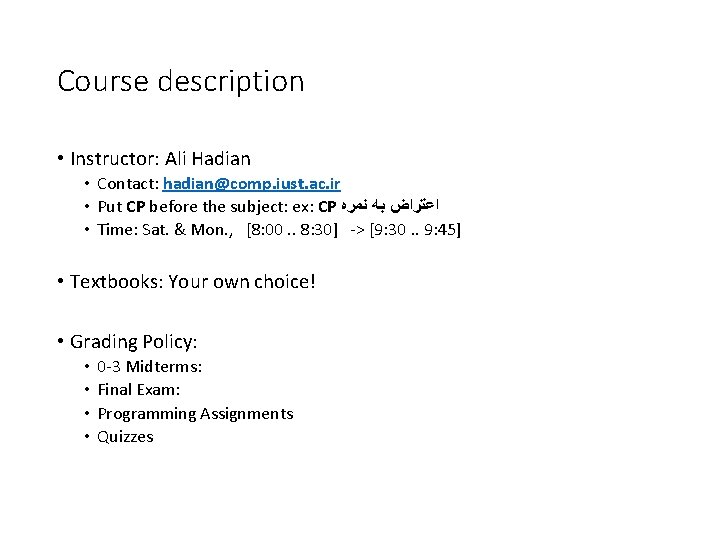 Course description

• Instructor: Ali Hadian
  • Contact: hadian@comp.iust.ac.ir
  • Put CP before the subject: ex: CP اعتراض به نمره
  • Time: Sat. & Mon., [8:00 .. 8:30] -> [9:30 .. 9:45]

• Textbooks: Your own choice!

• Grading Policy:
  • 0-3 Midterms:
  • Final Exam:
  • Programming Assignments
  • Quizzes